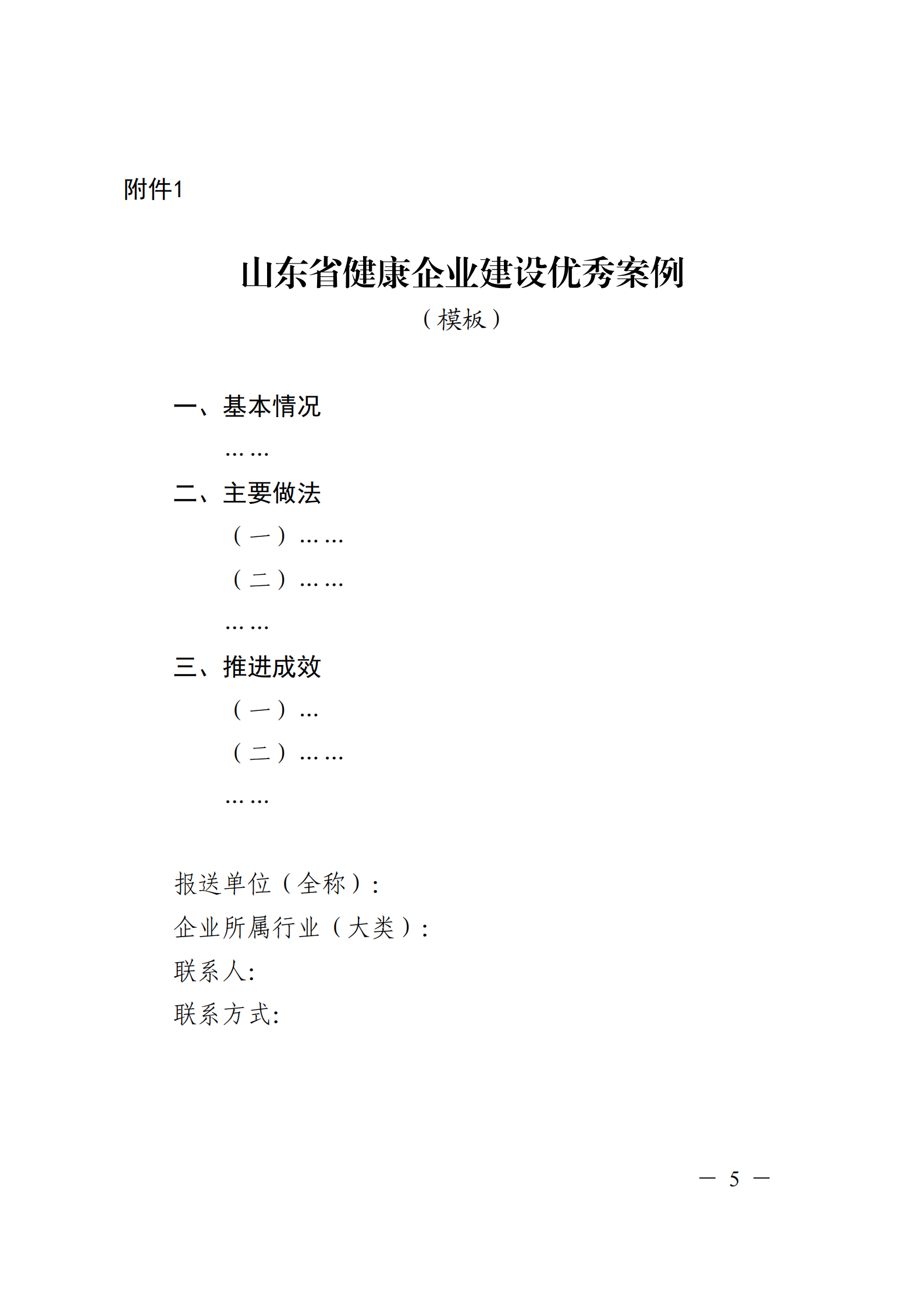 附件1

山东省健康企业建设优秀案例

（模板）

一、基本情况

……

二、主要做法

（一）……

（二）……

……

三、推进成效

（一）…

（二）……

……

报送单位（全称）：

企业所属行业（大类）：

联系人:

联系方式:

— 5 —